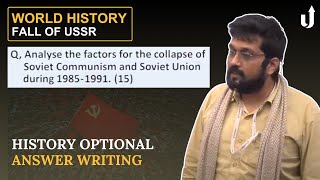 WORLD HISTORY
FALL OF USSR

Q, Analyse the factors for the collapse of Soviet Communism and Soviet Union during 1985-1991. (15)

HISTORY OPTIONAL
ANSWER WRITING